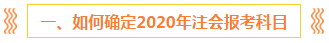 一、如何确定2020年注会报考科目